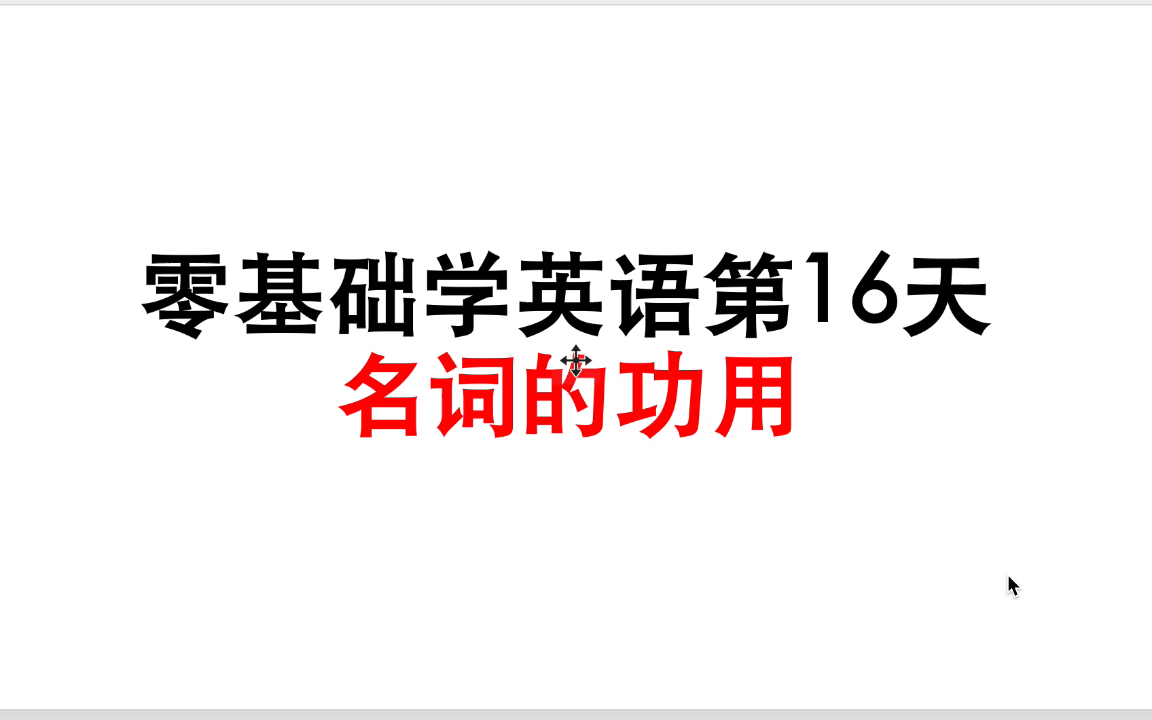 零基础学英语第16天
名词的功用